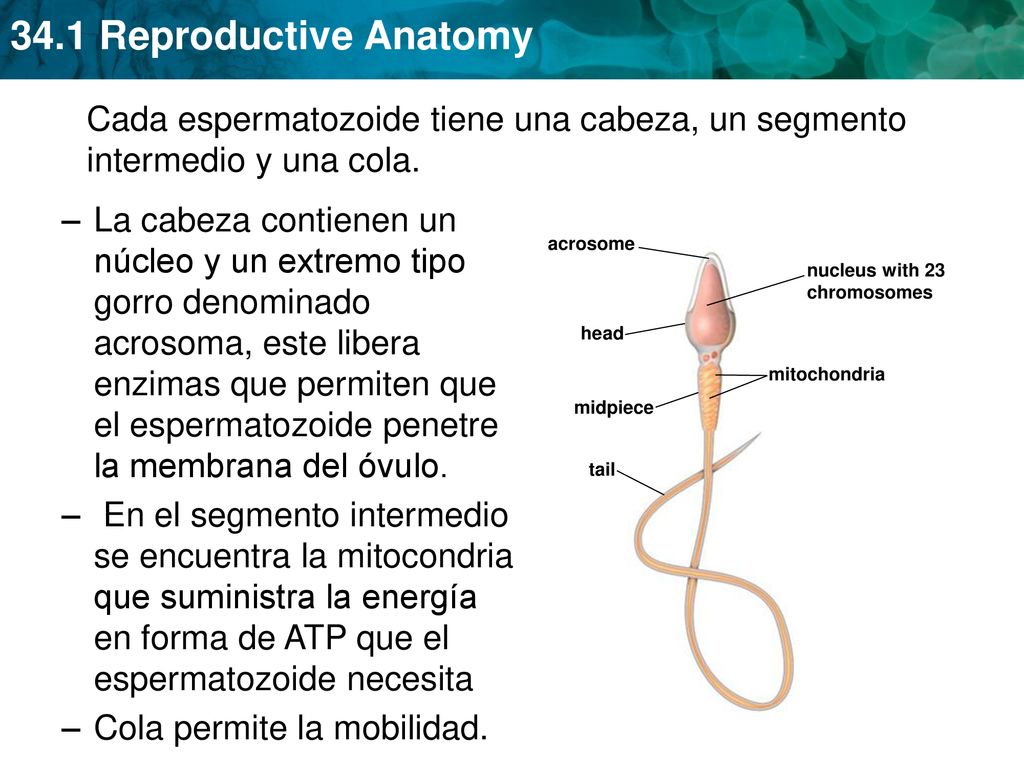 34.1 Reproductive Anatomy

Cada espermatozoide tiene una cabeza, un segmento intermedio y una cola.

– La cabeza contienen un núcleo y un extremo tipo gorro denominado acrosoma, este libera enzimas que permiten que el espermatozoide penetre la membrana del óvulo.

– En el segmento intermedio se encuentra la mitocondria que suministra la energía en forma de ATP que el espermatozoide necesita

– Cola permite la mobilidad.

acrosome
nucleus with 23 chromosomes
head
mitochondria
midpiece
tail